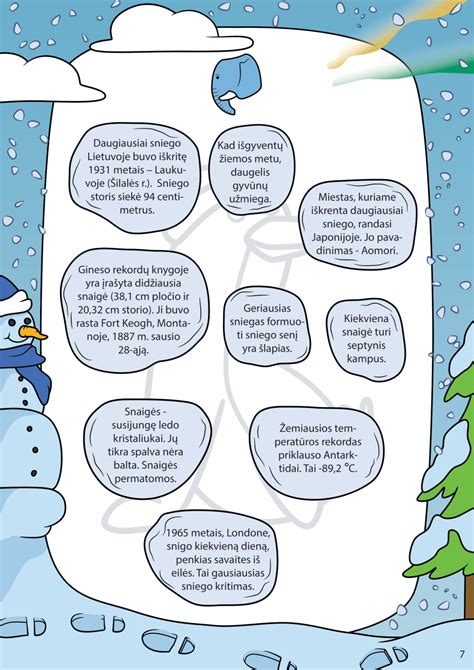 Daugiausiai sniego Lietuvoje buvo iškritę 1931 metais – Laukuvoje (Šilalės r.). Sniego storis siekė 94 centimetrus.

Kad išgyventų žiemos metu, daugelis gyvūnų užmiega.

Miestas, kuriame iškrenta daugiausiai sniego, randasi Japonijoje. Jo pavadinimas - Aomori.

Gineso rekordų knygoje yra įrašyta didžiausia snaigė (38,1 cm pločio ir 20,32 cm storio). Ji buvo rasta Fort Keogh, Montanoje, 1887 m. sausio 28-ąją.

Geriausias sniegas formuoti sniego senį yra šlapias.

Kiekviena snaigė turi septynis kampus.

Snaigės - susijungę ledo kristaliukai. Jų tikra spalva nėra balta. Snaigės permatomos.

Žemiausios temperatūros rekordas priklauso Antarktidai. Tai -89,2 °C.

1965 metais, Londone, snigo kiekvieną dieną, penkias savaites iš eilės. Tai gausiausias sniego kritimas.

7